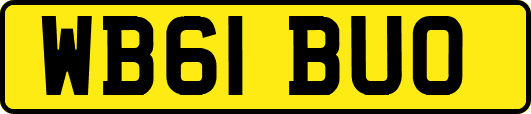 WB61 BUO